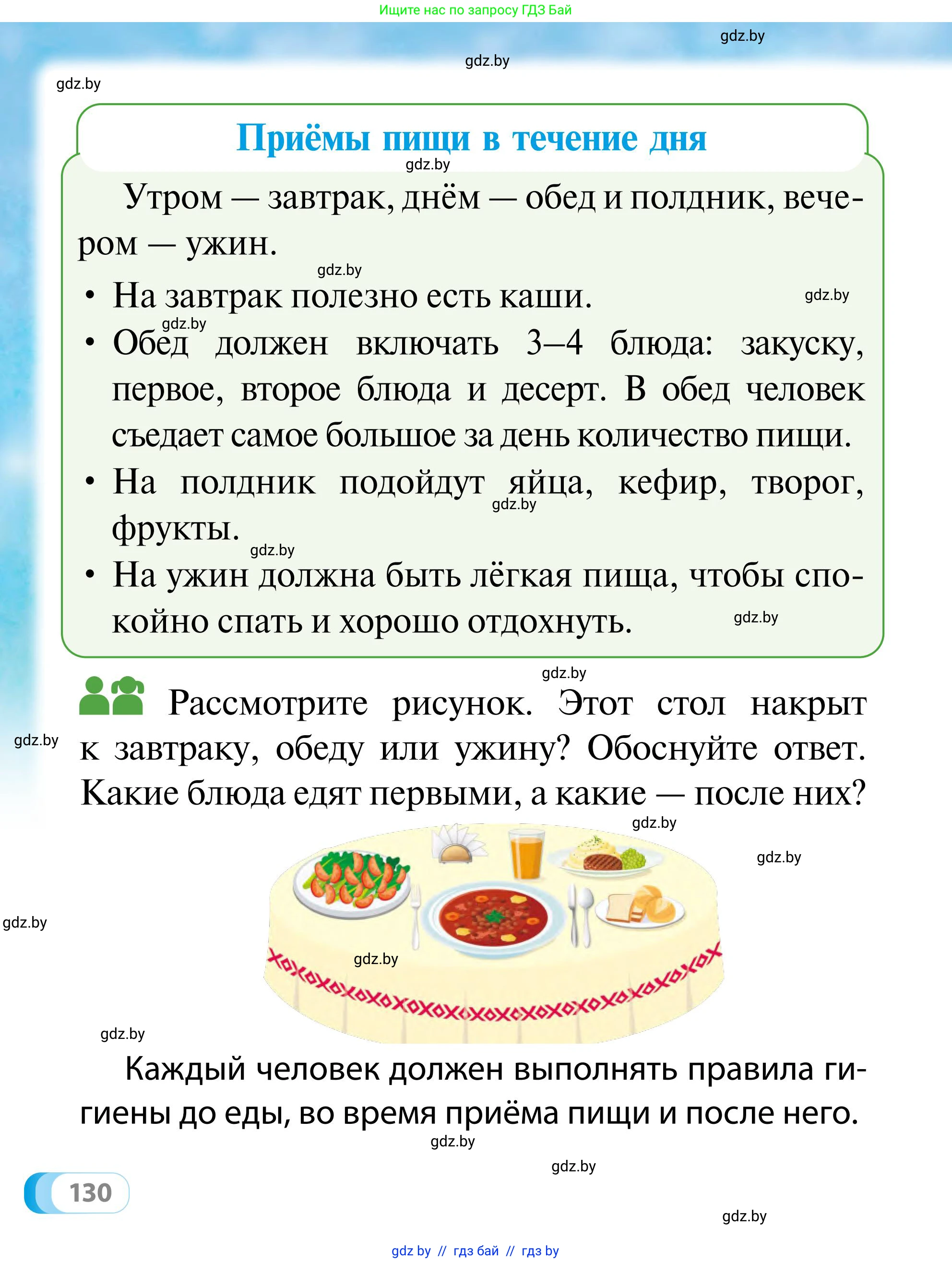 Ищите нас по запросу ГДЗ Бай

gdz.by

gdz.by

gdz.by

Приёмы пищи в течение дня

gdz.by

Утром — завтрак, днём — обед и полдник, вечером — ужин.

gdz.by

• На завтрак полезно есть каши.

gdz.by

gdz.by

• Обед должен включать 3–4 блюда: закуску, первое, второе блюда и десерт. В обед человек съедает самое большое за день количество пищи.

• На полдник подойдут яйца, кефир, творог, фрукты.

gdz.by

gdz.by

• На ужин должна быть лёгкая пища, чтобы спокойно спать и хорошо отдохнуть.

gdz.by

gdz.by

Рассмотрите рисунок. Этот стол накрыт к завтраку, обеду или ужину? Обоснуйте ответ. Какие блюда едят первыми, а какие — после них?

gdz.by

gdz.by

gdz.by

gdz.by

gdz.by

gdz.by

Каждый человек должен выполнять правила гигиены до еды, во время приёма пищи и после него.

gdz.by

gdz.by

130

gdz.by

gdz by // гдз бай // гдз by